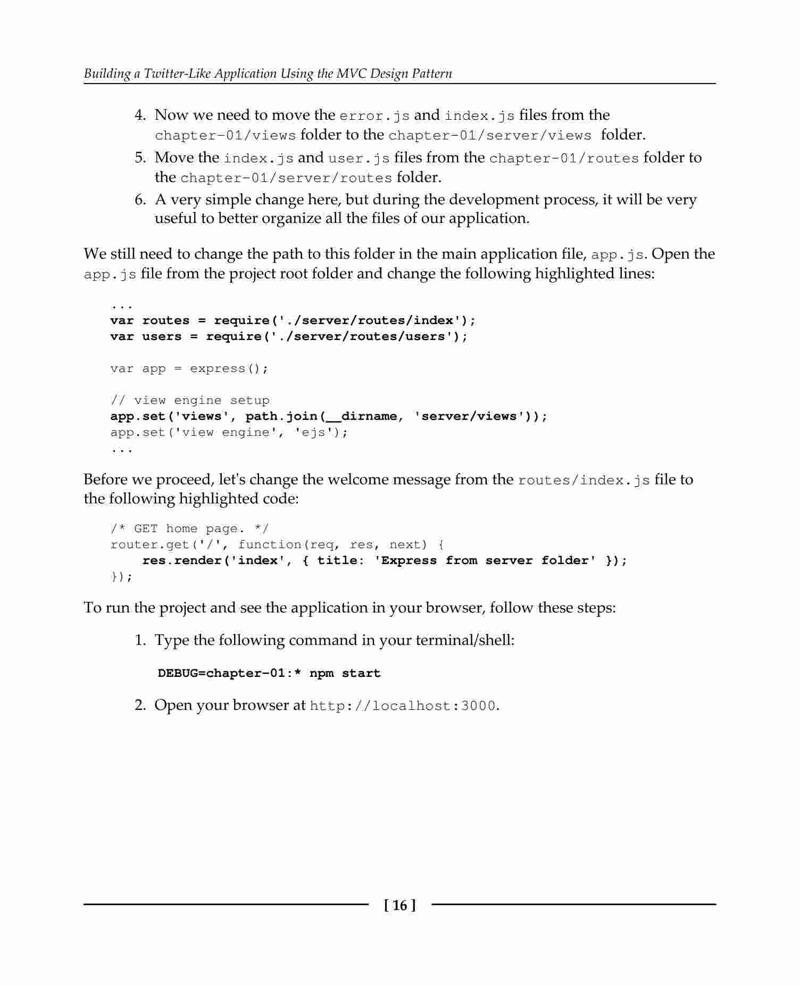 Building a Twitter-Like Application Using the MVC Design Pattern

4. Now we need to move the error.js and index.js files from the chapter-01/views folder to the chapter-01/server/views folder.
5. Move the index.js and user.js files from the chapter-01/routes folder to the chapter-01/server/routes folder.
6. A very simple change here, but during the development process, it will be very useful to better organize all the files of our application.

We still need to change the path to this folder in the main application file, app.js. Open the app.js file from the project root folder and change the following highlighted lines:

...
var routes = require('./server/routes/index');
var users = require('./server/routes/users');

var app = express();

// view engine setup
app.set('views', path.join(__dirname, 'server/views'));
app.set('view engine', 'ejs');
...

Before we proceed, let's change the welcome message from the routes/index.js file to the following highlighted code:

/* GET home page. */
router.get('/', function(req, res, next) {
    res.render('index', { title: 'Express from server folder' });
});

To run the project and see the application in your browser, follow these steps:

1. Type the following command in your terminal/shell:

DEBUG=chapter-01:* npm start

2. Open your browser at http://localhost:3000.

[ 16 ]